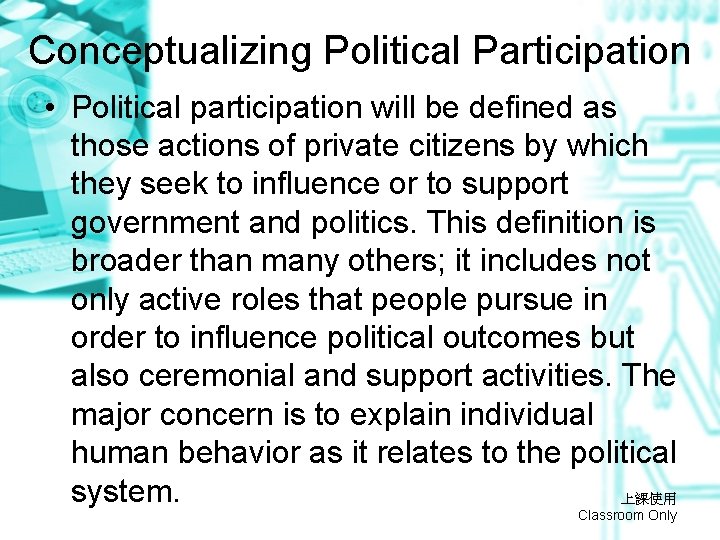 Conceptualizing Political Participation

• Political participation will be defined as those actions of private citizens by which they seek to influence or to support government and politics. This definition is broader than many others; it includes not only active roles that people pursue in order to influence political outcomes but also ceremonial and support activities. The major concern is to explain individual human behavior as it relates to the political system.

上課使用
Classroom Only